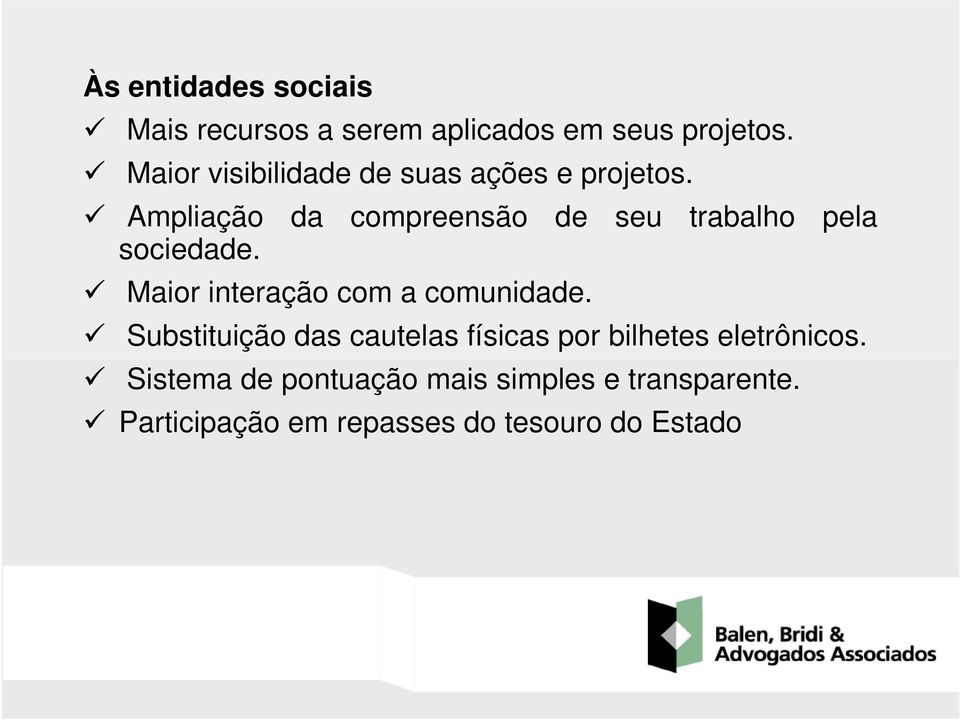 Às entidades sociais

✓ Mais recursos a serem aplicados em seus projetos.

✓ Maior visibilidade de suas ações e projetos.

✓ Ampliação da compreensão de seu trabalho pela sociedade.

✓ Maior interação com a comunidade.

✓ Substituição das cautelas físicas por bilhetes eletrônicos.

✓ Sistema de pontuação mais simples e transparente.

✓ Participação em repasses do tesouro do Estado

Balen, Bridi & Advogados Associados